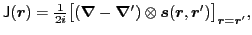 $\mathsf{J}(\boldsymbol{r}) = \frac{1}{2i}\left[(\boldsymbol{\nabla} - \boldsymbol{\nabla}') \otimes \boldsymbol{s}(\boldsymbol{r}, \boldsymbol{r}')\right]_{\boldsymbol{r}=\boldsymbol{r}'},$